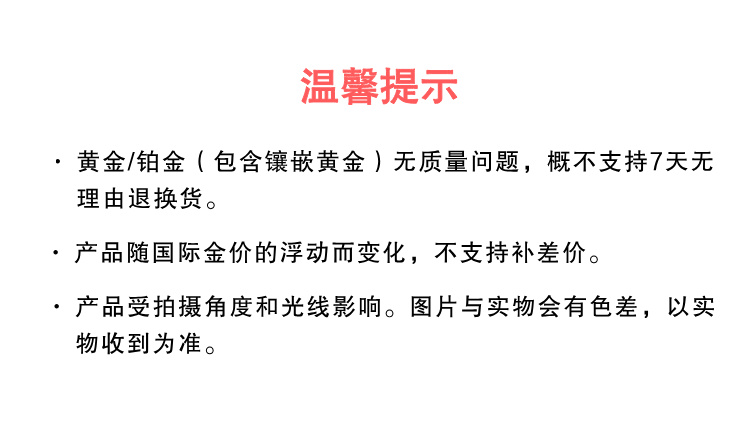 温馨提示

• 黄金/铂金（包含镶嵌黄金）无质量问题，概不支持7天无理由退换货。

• 产品随国际金价的浮动而变化，不支持补差价。

• 产品受拍摄角度和光线影响。图片与实物会有色差，以实物收到为准。